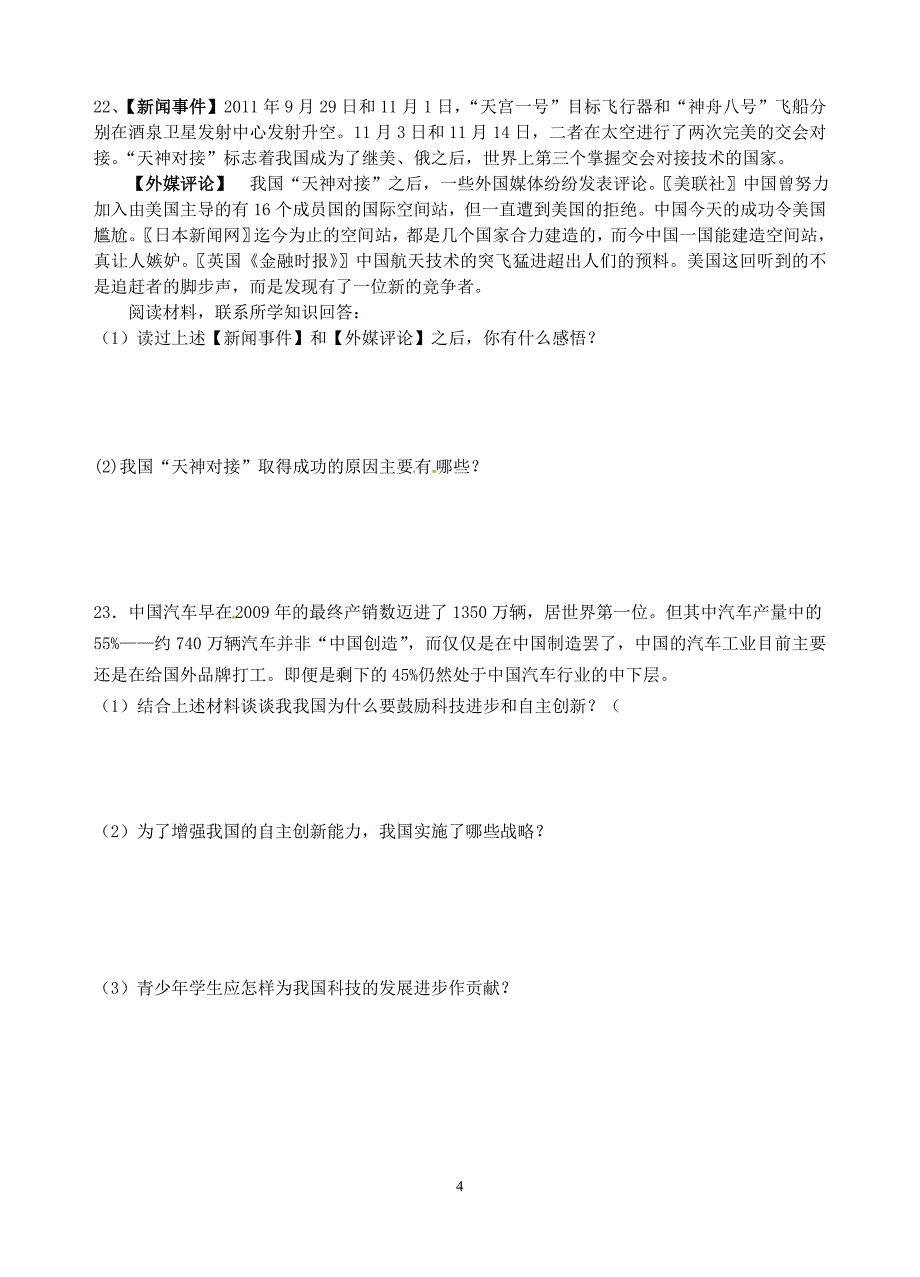 22、【新闻事件】2011 年 9 月 29 日和 11 月 1 日，“天宫一号”目标飞行器和“神舟八号”飞船分别在酒泉卫星发射中心发射升空。11 月 3 日和 11 月 14 日，二者在太空进行了两次完美的交会对接。“天神对接”标志着我国成为了继美、俄之后，世界上第三个掌握交会对接技术的国家。

【外媒评论】 我国“天神对接”之后，一些外国媒体纷纷发表评论。〖美联社〗中国曾努力加入由美国主导的有 16 个成员国的国际空间站，但一直遭到美国的拒绝。中国今天的成功令美国尴尬。〖日本新闻网〗迄今为止的空间站，都是几个国家合力建造的，而今中国一国能建造空间站，真让人嫉妒。〖英国《金融时报》〗中国航天技术的突飞猛进超出人们的预料。美国这回听到的不是追赶者的脚步声，而是发现有了一位新的竞争者。

阅读材料，联系所学知识回答：

（1）读过上述【新闻事件】和【外媒评论】之后，你有什么感悟？

(2)我国“天神对接”取得成功的原因主要有哪些？

23．中国汽车早在2009 年的最终产销数迈进了 1350 万辆，居世界第一位。但其中汽车产量中的 55%——约 740 万辆汽车并非“中国创造”，而仅仅是在中国制造罢了，中国的汽车工业目前主要还是在给国外品牌打工。即便是剩下的 45%仍然处于中国汽车行业的中下层。

（1）结合上述材料谈谈我我国为什么要鼓励科技进步和自主创新？（

（2）为了增强我国的自主创新能力，我国实施了哪些战略？

（3）青少年学生应怎样为我国科技的发展进步作贡献？

4